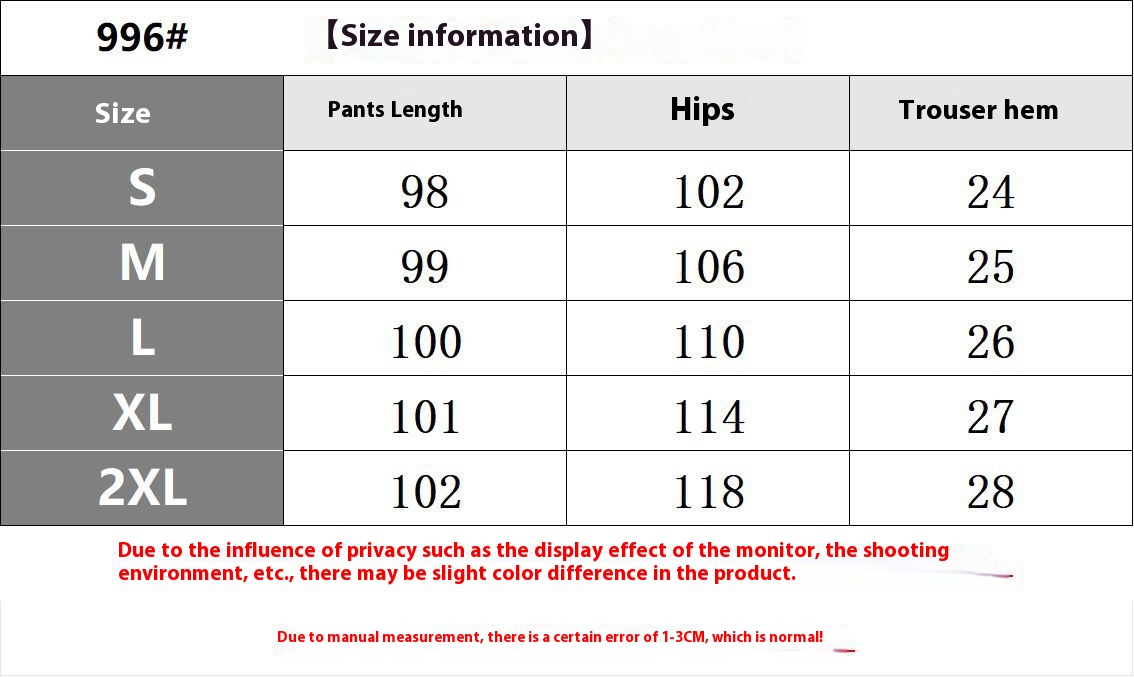 996# 【Size information】

| Size | Pants Length | Hips | Trouser hem |
|---|---|---|---|
| S | 98 | 102 | 24 |
| M | 99 | 106 | 25 |
| L | 100 | 110 | 26 |
| XL | 101 | 114 | 27 |
| 2XL | 102 | 118 | 28 |

Due to the influence of privacy such as the display effect of the monitor, the shooting environment, etc., there may be slight color difference in the product.

Due to manual measurement, there is a certain error of 1-3CM, which is normal!